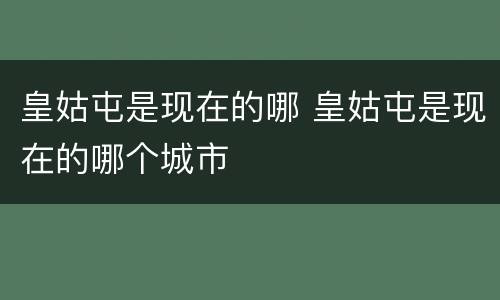 皇姑屯是现在的哪 皇姑屯是现在的哪个城市